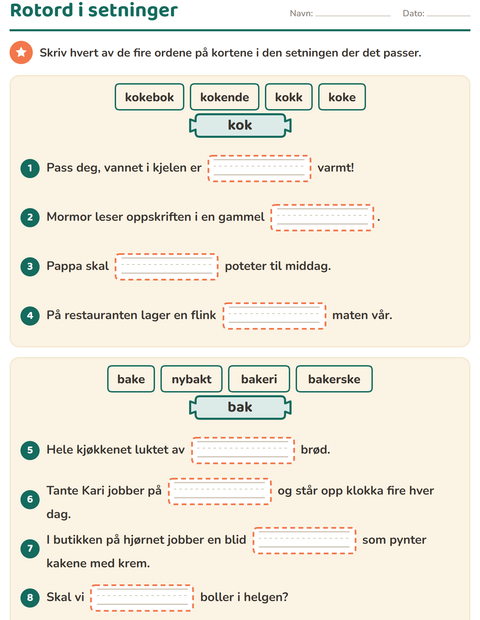 Rotord i setninger

Navn: ____ Dato: ____

Skriv hvert av de fire ordene på kortene i den setningen der det passer.

kokebok kokende kokk koke

kok

1 Pass deg, vannet i kjelen er ____ varmt!

2 Mormor leser oppskriften i en gammel ____.

3 Pappa skal ____ poteter til middag.

4 På restauranten lager en flink ____ maten vår.

bake nybakt bakeri bakerske

bak

5 Hele kjøkkenet luktet av ____ brød.

6 Tante Kari jobber på ____ og står opp klokka fire hver dag.

7 I butikken på hjørnet jobber en blid ____ som pynter kakene med krem.

8 Skal vi ____ boller i helgen?